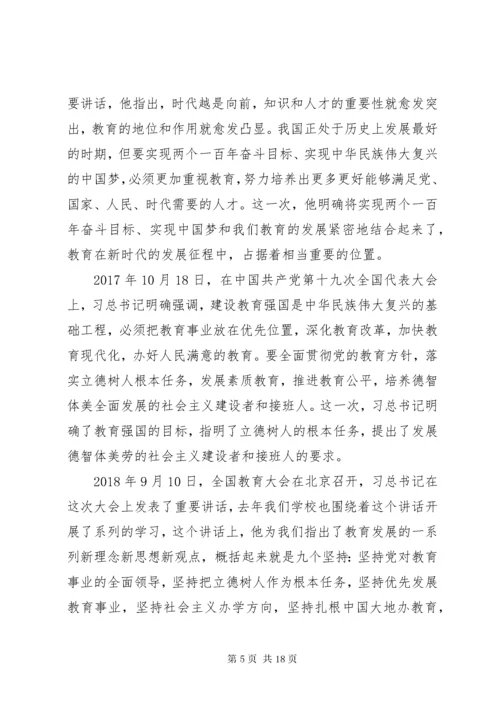 要讲话，他指出，时代越是向前，知识和人才的重要性就愈发突出，教育的地位和作用就愈发凸显。我国正处于历史上发展最好的时期，但要实现两个一百年奋斗目标、实现中华民族伟大复兴的中国梦，必须更加重视教育，努力培养出更多更好能够满足党、国家、人民、时代需要的人才。这一次，他明确将实现两个一百年奋斗目标、实现中国梦和我们教育的发展紧密地结合起来了，教育在新时代的发展征程中，占据着相当重要的位置。

2017 年 10 月 18 日，在中国共产党第十九次全国代表大会上，习总书记明确强调，建设教育强国是中华民族伟大复兴的基础工程，必须把教育事业放在优先位置，深化教育改革，加快教育现代化，办好人民满意的教育。要全面贯彻党的教育方针，落实立德树人根本任务，发展素质教育，推进教育公平，培养德智体美全面发展的社会主义建设者和接班人。这一次，习总书记明确了教育强国的目标，指明了立德树人的根本任务，提出了发展德智体美劳的社会主义建设者和接班人的要求。

2018 年 9 月 10 日，全国教育大会在北京召开，习总书记在这次大会上发表了重要讲话，去年我们学校也围绕着这个讲话开展了系列的学习，这个讲话上，他为我们指出了教育发展的一系列新理念新思想新观点，概括起来就是九个坚持：坚持党对教育事业的全面领导，坚持把立德树人作为根本任务，坚持优先发展教育事业，坚持社会主义办学方向，坚持扎根中国大地办教育，

第 5 页 共 18 页